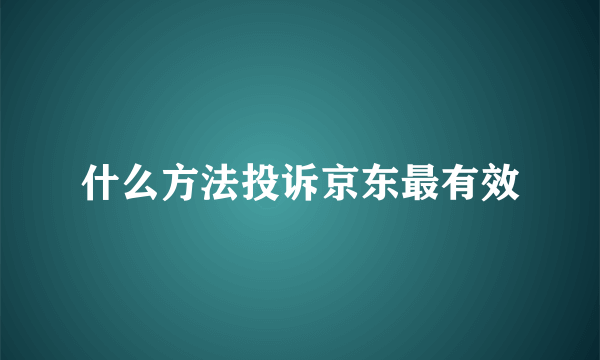 什么方法投诉京东最有效